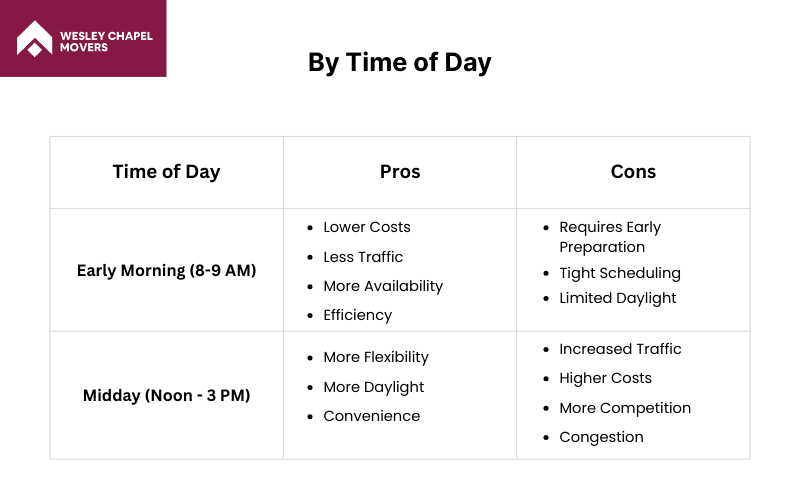 WESLEY CHAPEL MOVERS

By Time of Day

| Time of Day | Pros | Cons |
|---|---|---|
| Early Morning (8-9 AM) | • Lower Costs • Less Traffic • More Availability • Efficiency | • Requires Early Preparation • Tight Scheduling • Limited Daylight |
| Midday (Noon - 3 PM) | • More Flexibility • More Daylight • Convenience | • Increased Traffic • Higher Costs • More Competition • Congestion |